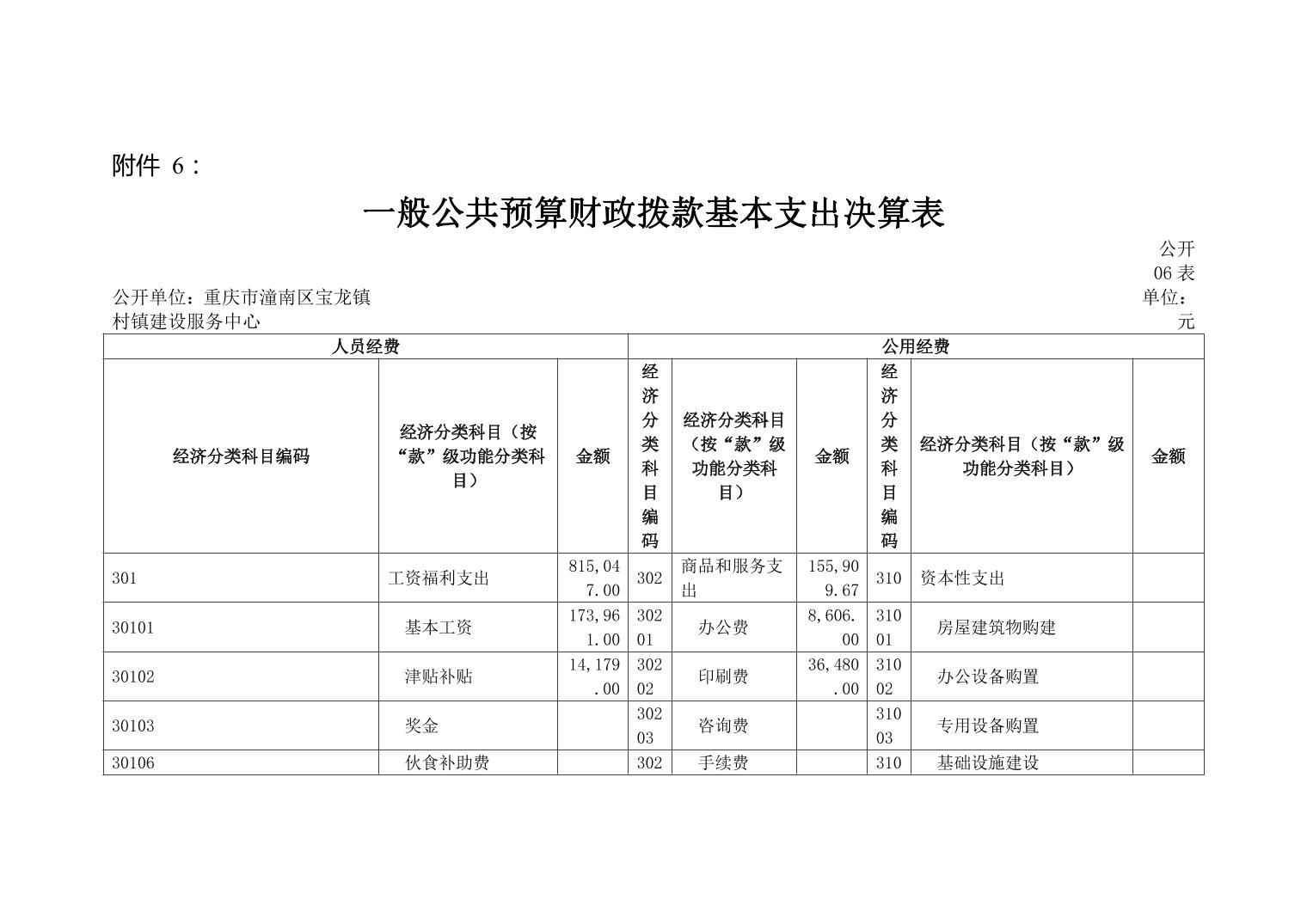 附件 6：

一般公共预算财政拨款基本支出决算表

公开06表

公开单位：重庆市潼南区宝龙镇村镇建设服务中心

单位：元

| 人员经费 | | | 公用经费 | | | | | |
|---|---|---|---|---|---|---|---|---|
| 经济分类科目编码 | 经济分类科目（按“款”级功能分类科目） | 金额 | 经济分类科目编码 | 经济分类科目（按“款”级功能分类科目） | 金额 | 经济分类科目编码 | 经济分类科目（按“款”级功能分类科目） | 金额 |
| 301 | 工资福利支出 | 815,047.00 | 302 | 商品和服务支出 | 155,909.67 | 310 | 资本性支出 | |
| 30101 | 基本工资 | 173,961.00 | 30201 | 办公费 | 8,606.00 | 31001 | 房屋建筑物购建 | |
| 30102 | 津贴补贴 | 14,179.00 | 30202 | 印刷费 | 36,480.00 | 31002 | 办公设备购置 | |
| 30103 | 奖金 | | 30203 | 咨询费 | | 31003 | 专用设备购置 | |
| 30106 | 伙食补助费 | | 302 | 手续费 | | 310 | 基础设施建设 | |